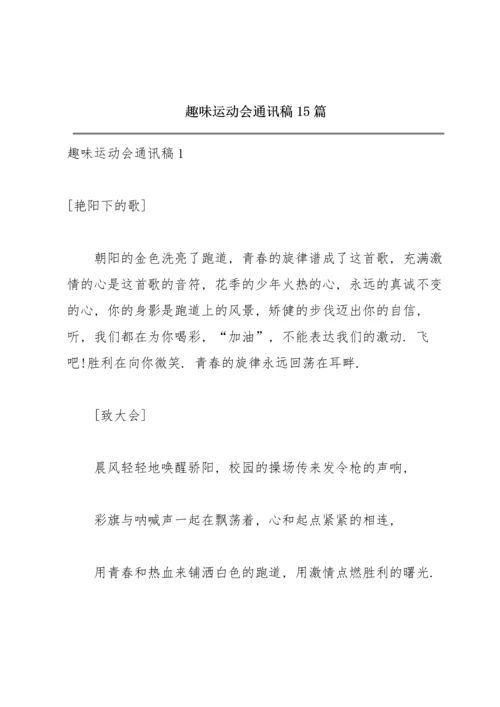 趣味运动会通讯稿15篇

趣味运动会通讯稿1

[艳阳下的歌]

朝阳的金色洗亮了跑道，青春的旋律谱成了这首歌，充满激情的心是这首歌的音符，花季的少年火热的心，永远的真诚不变的心，你的身影是跑道上的风景，矫健的步伐迈出你的自信，听，我们都在为你喝彩，“加油”，不能表达我们的激动．飞吧!胜利在向你微笑．青春的旋律永远回荡在耳畔．

[致大会]

晨风轻轻地唤醒骄阳，校园的操场传来发令枪的声响，

彩旗与呐喊声一起在飘荡着，心和起点紧紧的相连，

用青春和热血来铺洒白色的跑道，用激情点燃胜利的曙光．